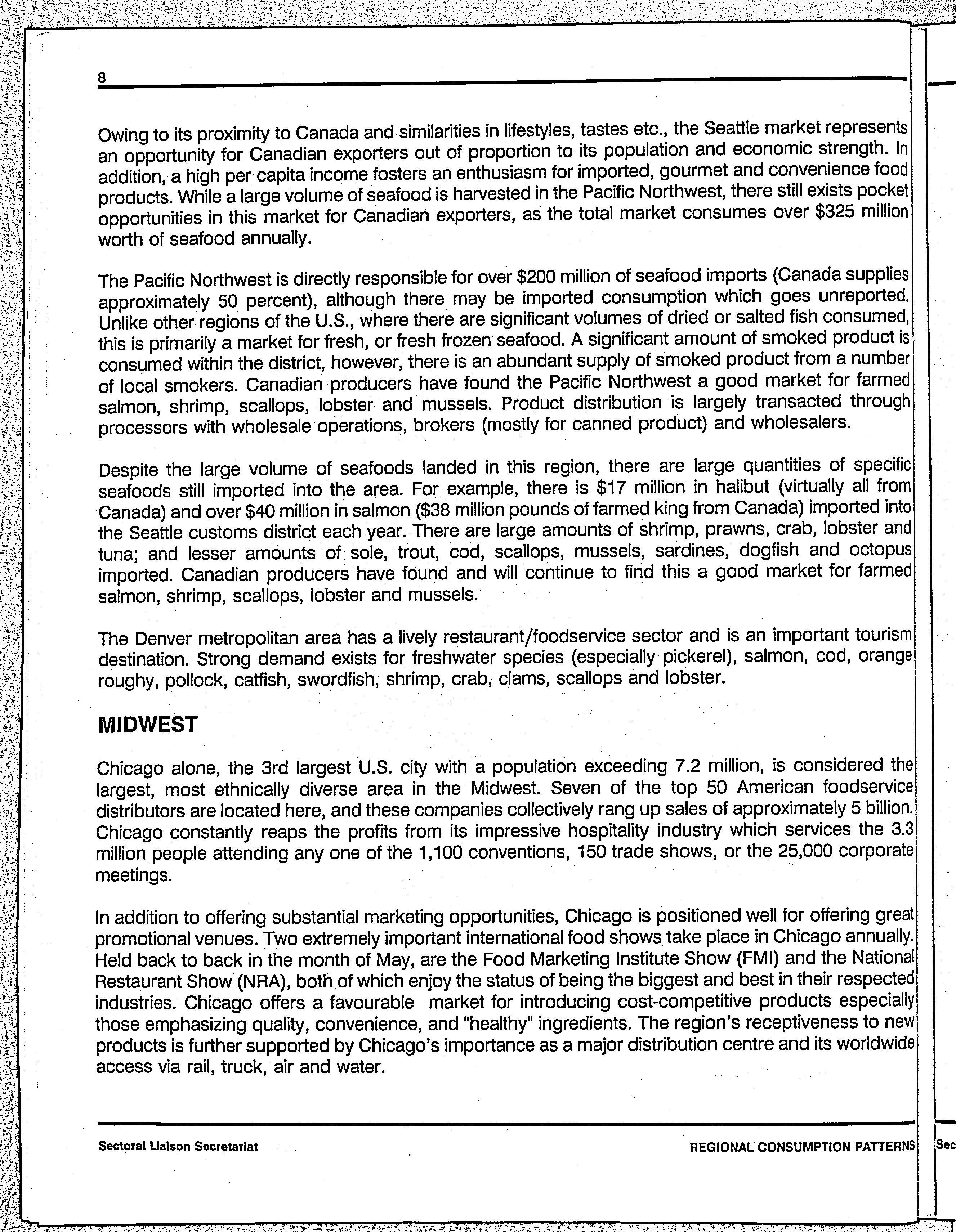 8

Owing to its proximity to Canada and similarities in lifestyles, tastes etc., the Seattle market represents an opportunity for Canadian exporters out of proportion to its population and economic strength. In addition, a high per capita income fosters an enthusiasm for imported, gourmet and convenience food products. While a large volume of seafood is harvested in the Pacific Northwest, there still exists pocket opportunities in this market for Canadian exporters, as the total market consumes over \$325 million worth of seafood annually.

The Pacific Northwest is directly responsible for over \$200 million of seafood imports (Canada supplies approximately 50 percent), although there may be imported consumption which goes unreported. Unlike other regions of the U.S., where there are significant volumes of dried or salted fish consumed, this is primarily a market for fresh, or fresh frozen seafood. A significant amount of smoked product is consumed within the district, however, there is an abundant supply of smoked product from a number of local smokers. Canadian producers have found the Pacific Northwest a good market for farmed salmon, shrimp, scallops, lobster and mussels. Product distribution is largely transacted through processors with wholesale operations, brokers (mostly for canned product) and wholesalers.

Despite the large volume of seafoods landed in this region, there are large quantities of specific seafoods still imported into the area. For example, there is \$17 million in halibut (virtually all from Canada) and over \$40 million in salmon (\$38 million pounds of farmed king from Canada) imported into the Seattle customs district each year. There are large amounts of shrimp, prawns, crab, lobster and tuna; and lesser amounts of sole, trout, cod, scallops, mussels, sardines, dogfish and octopus imported. Canadian producers have found and will continue to find this a good market for farmed salmon, shrimp, scallops, lobster and mussels.

The Denver metropolitan area has a lively restaurant/foodservice sector and is an important tourism destination. Strong demand exists for freshwater species (especially pickerel), salmon, cod, orange roughy, pollock, catfish, swordfish, shrimp, crab, clams, scallops and lobster.

MIDWEST

Chicago alone, the 3rd largest U.S. city with a population exceeding 7.2 million, is considered the largest, most ethnically diverse area in the Midwest. Seven of the top 50 American foodservice distributors are located here, and these companies collectively rang up sales of approximately 5 billion. Chicago constantly reaps the profits from its impressive hospitality industry which services the 3.3 million people attending any one of the 1,100 conventions, 150 trade shows, or the 25,000 corporate meetings.

In addition to offering substantial marketing opportunities, Chicago is positioned well for offering great promotional venues. Two extremely important international food shows take place in Chicago annually. Held back to back in the month of May, are the Food Marketing Institute Show (FMI) and the National Restaurant Show (NRA), both of which enjoy the status of being the biggest and best in their respected industries. Chicago offers a favourable market for introducing cost-competitive products especially those emphasizing quality, convenience, and "healthy" ingredients. The region's receptiveness to new products is further supported by Chicago's importance as a major distribution centre and its worldwide access via rail, truck, air and water.

Sectoral Liaison Secretariat

REGIONAL CONSUMPTION PATTERNS

Sec